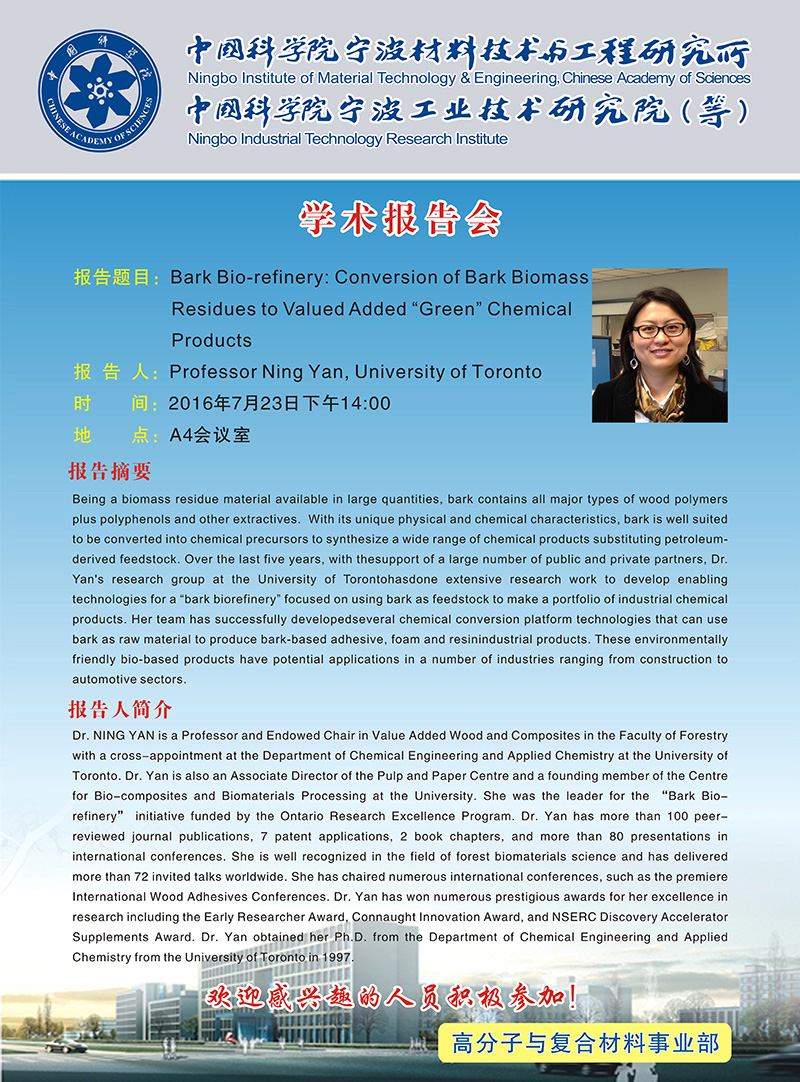 中国科学院 CHINESE ACADEMY OF SCIENCES

中国科学院宁波材料技术与工程研究所
Ningbo Institute of Material Technology & Engineering, Chinese Academy of Sciences
中国科学院宁波工业技术研究院（筹）
Ningbo Industrial Technology Research Institute

学术报告会

报告题目：Bark Bio-refinery: Conversion of Bark Biomass Residues to Valued Added “Green” Chemical Products
报 告 人：Professor Ning Yan, University of Toronto
时　间：2016年7月23日下午14:00
地　点：A4会议室

报告摘要
Being a biomass residue material available in large quantities, bark contains all major types of wood polymers plus polyphenols and other extractives. With its unique physical and chemical characteristics, bark is well suited to be converted into chemical precursors to synthesize a wide range of chemical products substituting petroleum-derived feedstock. Over the last five years, with thesupport of a large number of public and private partners, Dr. Yan's research group at the University of Torontohasdone extensive research work to develop enabling technologies for a “bark biorefinery” focused on using bark as feedstock to make a portfolio of industrial chemical products. Her team has successfully developedseveral chemical conversion platform technologies that can use bark as raw material to produce bark-based adhesive, foam and resinindustrial products. These environmentally friendly bio-based products have potential applications in a number of industries ranging from construction to automotive sectors.

报告人简介
Dr. NING YAN is a Professor and Endowed Chair in Value Added Wood and Composites in the Faculty of Forestry with a cross-appointment at the Department of Chemical Engineering and Applied Chemistry at the University of Toronto. Dr. Yan is also an Associate Director of the Pulp and Paper Centre and a founding member of the Centre for Bio-composites and Biomaterials Processing at the University. She was the leader for the “Bark Bio-refinery” initiative funded by the Ontario Research Excellence Program. Dr. Yan has more than 100 peer-reviewed journal publications, 7 patent applications, 2 book chapters, and more than 80 presentations in international conferences. She is well recognized in the field of forest biomaterials science and has delivered more than 72 invited talks worldwide. She has chaired numerous international conferences, such as the premiere International Wood Adhesives Conferences. Dr. Yan has won numerous prestigious awards for her excellence in research including the Early Researcher Award, Connaught Innovation Award, and NSERC Discovery Accelerator Supplements Award. Dr. Yan obtained her Ph.D. from the Department of Chemical Engineering and Applied Chemistry from the University of Toronto in 1997.

欢迎感兴趣的人员积极参加！

高分子与复合材料事业部